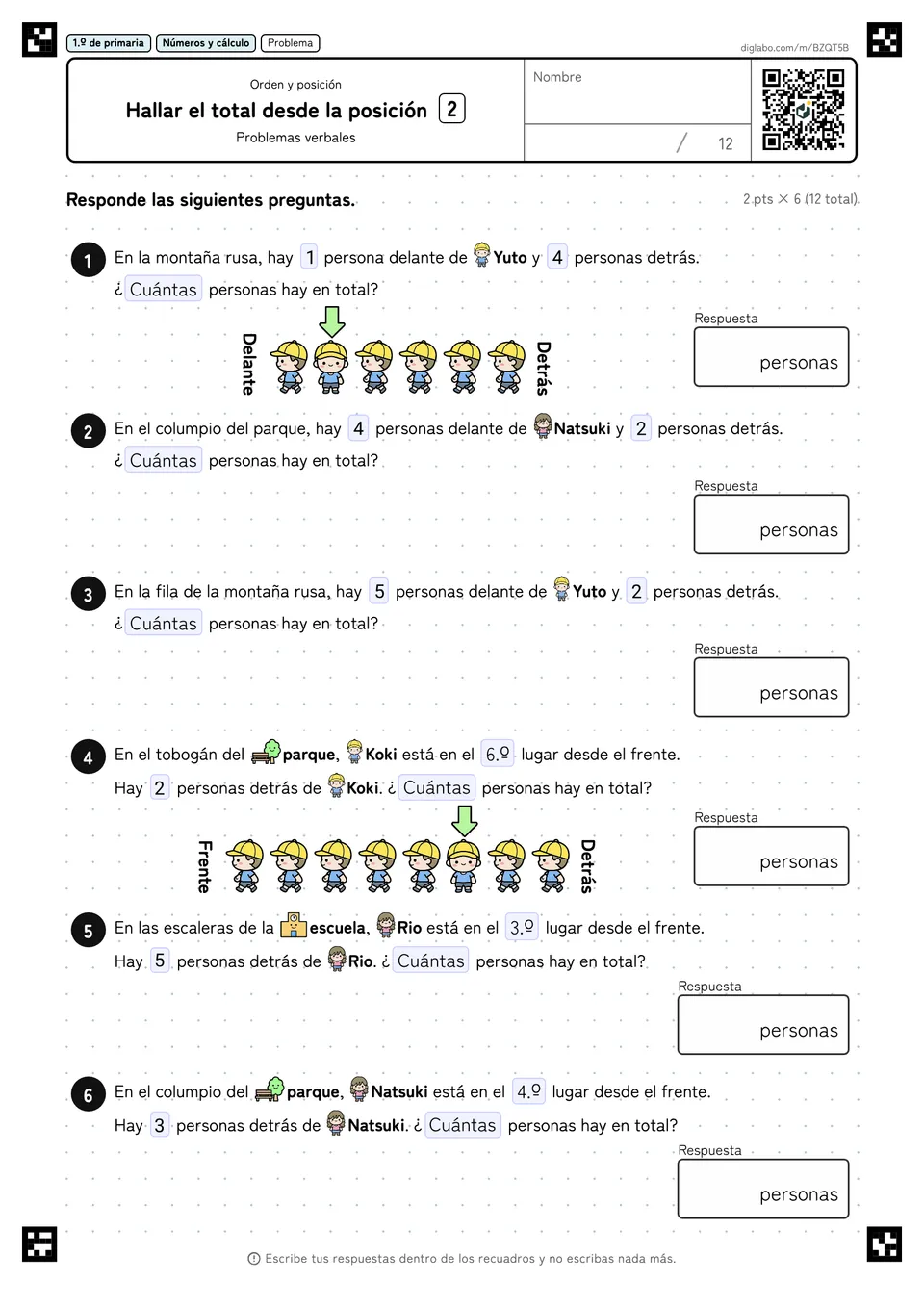 1.º de primaria Números y cálculo Problema

diglabo.com/m/BZQT5B

Orden y posición

Hallar el total desde la posición 2

Problemas verbales

Nombre

/ 12

Responde las siguientes preguntas.

2 pts × 6 (12 total)

1 En la montaña rusa, hay 1 persona delante de Yuto y 4 personas detrás.
¿ Cuántas personas hay en total?

Delante

Detrás

Respuesta
personas

2 En el columpio del parque, hay 4 personas delante de Natsuki y 2 personas detrás.
¿ Cuántas personas hay en total?

Respuesta
personas

3 En la fila de la montaña rusa, hay 5 personas delante de Yuto y 2 personas detrás.
¿ Cuántas personas hay en total?

Respuesta
personas

4 En el tobogán del parque, Koki está en el 6.º lugar desde el frente.
Hay 2 personas detrás de Koki. ¿ Cuántas personas hay en total?

Frente

Detrás

Respuesta
personas

5 En las escaleras de la escuela, Rio está en el 3.º lugar desde el frente.
Hay 5 personas detrás de Rio. ¿ Cuántas personas hay en total?

Respuesta
personas

6 En el columpio del parque, Natsuki está en el 4.º lugar desde el frente.
Hay 3 personas detrás de Natsuki. ¿ Cuántas personas hay en total?

Respuesta
personas

Escribe tus respuestas dentro de los recuadros y no escribas nada más.